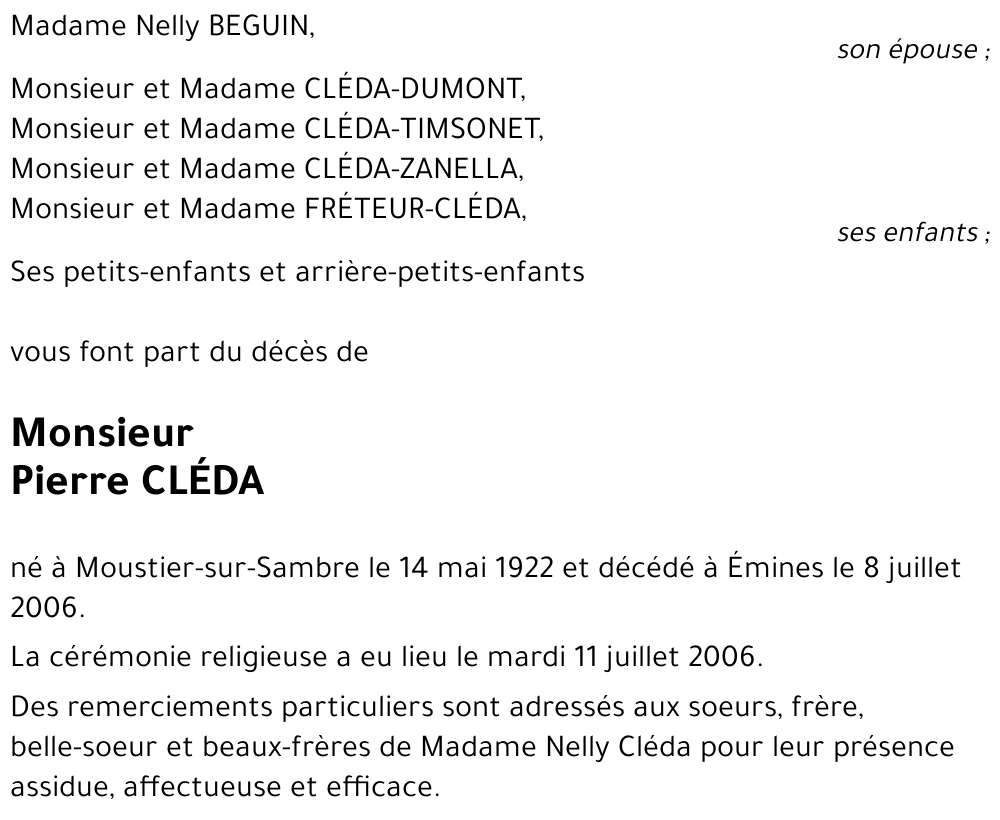 Madame Nelly BEGUIN,

son épouse ;

Monsieur et Madame CLÉDA-DUMONT,
Monsieur et Madame CLÉDA-TIMSONET,
Monsieur et Madame CLÉDA-ZANELLA,
Monsieur et Madame FRÉTEUR-CLÉDA,

ses enfants ;

Ses petits-enfants et arrière-petits-enfants

vous font part du décès de

Monsieur
Pierre CLÉDA

né à Moustier-sur-Sambre le 14 mai 1922 et décédé à Émines le 8 juillet 2006.

La cérémonie religieuse a eu lieu le mardi 11 juillet 2006.

Des remerciements particuliers sont adressés aux soeurs, frère, belle-soeur et beaux-frères de Madame Nelly Cléda pour leur présence assidue, affectueuse et efficace.